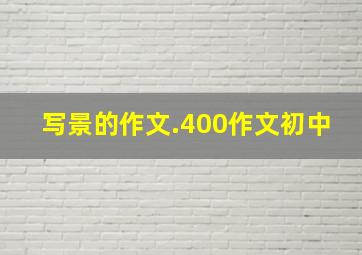 写景的作文.400作文初中